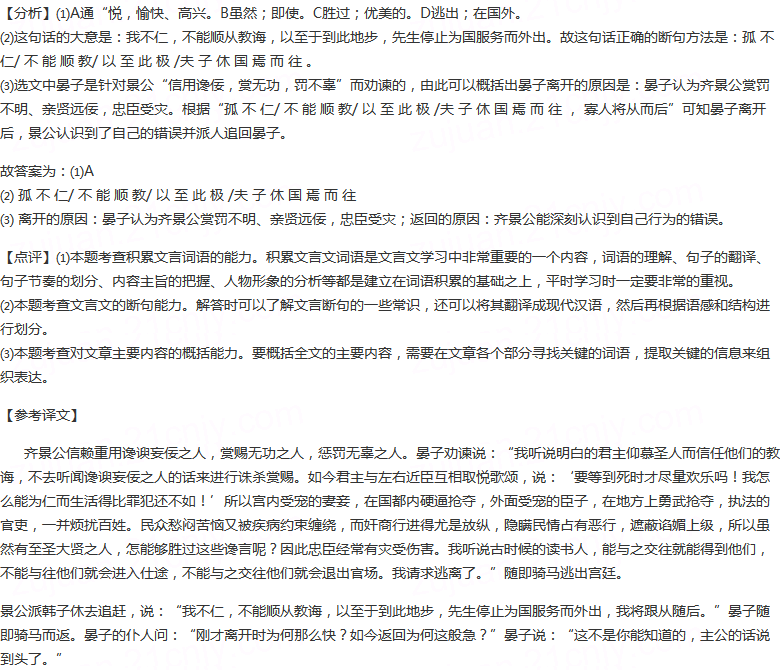 【分析】(1)A通“悦，愉快、高兴。B虽然；即使。C胜过；优美的。D逃出；在国外。
(2)这句话的大意是：我不仁，不能顺从教诲，以至于到此地步，先生停止为国服务而外出。故这句话正确的断句方法是：孤不仁/不能顺教/以至此极/夫子休国焉而往。
(3)选文中晏子是针对景公“信用谗佞，赏无功，罚不辜”而劝谏的，由此可以概括出晏子离开的原因是：晏子认为齐景公赏罚不明、亲贤远佞，忠臣受灾。根据“孤不仁/不能顺教/以至此极/夫子休国焉而往，寡人将从而后”可知晏子离开后，景公认识到了自己的错误并派人追回晏子。

故答案为：(1)A
(2) 孤不仁/不能顺教/以至此极/夫子休国焉而往
(3) 离开的原因：晏子认为齐景公赏罚不明、亲贤远佞，忠臣受灾；返回的原因：齐景公能深刻认识到自己行为的错误。

【点评】(1)本题考查积累文言词语的能力。积累文言文词语是文言文学习中非常重要的一个内容，词语的理解、句子的翻译、句子节奏的划分、内容主旨的把握、人物形象的分析等都是建立在词语积累的基础之上，平时学习时一定要非常的重视。
(2)本题考查文言文的断句能力。解答时可以了解文言断句的一些常识，还可以将其翻译成现代汉语，然后再根据语感和结构进行划分。
(3)本题考查对文章主要内容的概括能力。要概括全文的主要内容，需要在文章各个部分寻找关键的词语，提取关键的信息来组织表达。

【参考译文】

齐景公信赖重用谗谀妄佞之人，赏赐无功之人，惩罚无辜之人。晏子劝谏说：“我听说明白的君主仰慕圣人而信任他们的教诲，不去听闻谗谀妄佞之人的话来进行诛杀赏赐。如今君主与左右近臣互相取悦歌颂，说：‘要等到死时才尽量欢乐吗！我怎么能为仁而生活得比罪犯还不如！’所以宫内受宠的妻妾，在国都内硬逼抢夺，外面受宠的臣子，在地方上勇武抢夺，执法的官吏，一并烦扰百姓。民众愁闷苦恼又被疾病约束缠绕，而奸商行进得尤是放纵，隐瞒民情占有恶行，遮蔽谄媚上级，所以虽然有至圣大贤之人，怎能够胜过这些谗言呢？因此忠臣经常有灾受伤害。我听说古时候的读书人，能与之交往就能得到他们，不能与往他们就会进入仕途，不能与之交往他们就会退出官场。我请求逃离了。”随即骑马逃出宫廷。

景公派韩子休去追赶，说：“我不仁，不能顺从教诲，以至于到此地步，先生停止为国服务而外出，我将跟从随后。”晏子随即骑马而返。晏子的仆人问：“刚才离开时为何那么快？如今返回为何这般急？”晏子说：“这不是你能知道的，主公的话说到头了。”